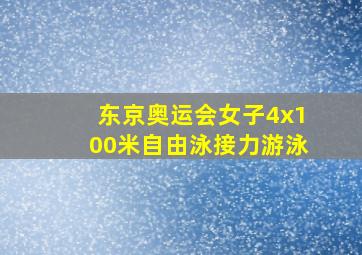 东京奥运会女子4x100米自由泳接力游泳